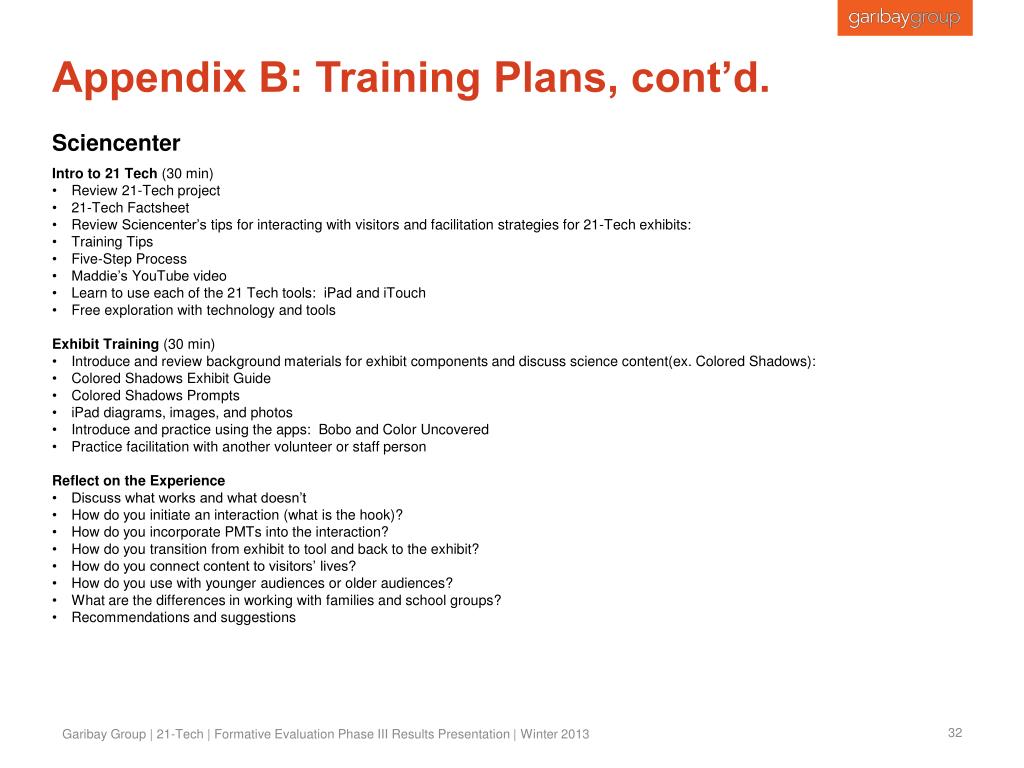 garibaygroup

Appendix B: Training Plans, cont’d.

Sciencenter

Intro to 21 Tech (30 min)
• Review 21-Tech project
• 21-Tech Factsheet
• Review Sciencenter’s tips for interacting with visitors and facilitation strategies for 21-Tech exhibits:
• Training Tips
• Five-Step Process
• Maddie’s YouTube video
• Learn to use each of the 21 Tech tools: iPad and iTouch
• Free exploration with technology and tools

Exhibit Training (30 min)
• Introduce and review background materials for exhibit components and discuss science content(ex. Colored Shadows):
• Colored Shadows Exhibit Guide
• Colored Shadows Prompts
• iPad diagrams, images, and photos
• Introduce and practice using the apps: Bobo and Color Uncovered
• Practice facilitation with another volunteer or staff person

Reflect on the Experience
• Discuss what works and what doesn’t
• How do you initiate an interaction (what is the hook)?
• How do you incorporate PMTs into the interaction?
• How do you transition from exhibit to tool and back to the exhibit?
• How do you connect content to visitors’ lives?
• How do you use with younger audiences or older audiences?
• What are the differences in working with families and school groups?
• Recommendations and suggestions

Garibay Group | 21-Tech | Formative Evaluation Phase III Results Presentation | Winter 2013

32